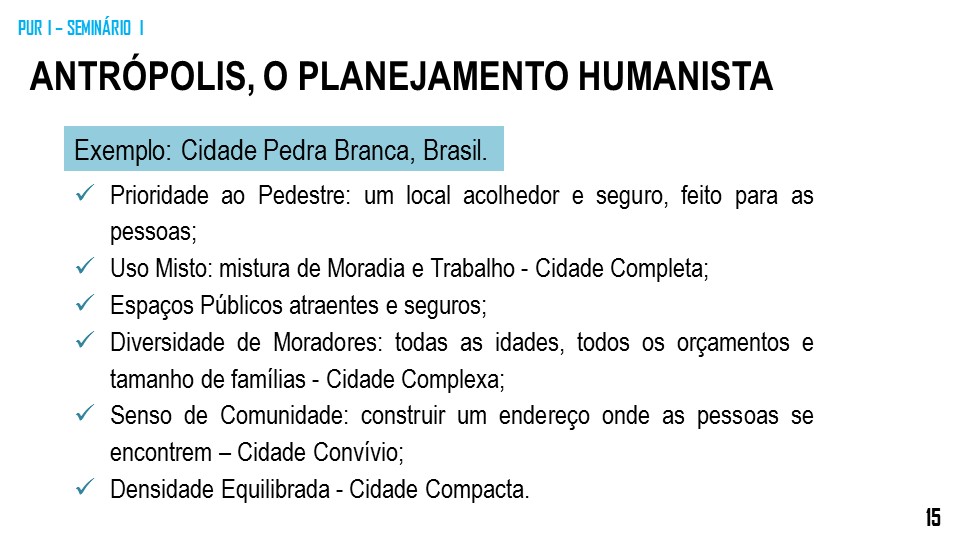 PUR I – SEMINÁRIO I

ANTRÓPOLIS, O PLANEJAMENTO HUMANISTA

Exemplo: Cidade Pedra Branca, Brasil.

✓ Prioridade ao Pedestre: um local acolhedor e seguro, feito para as pessoas;
✓ Uso Misto: mistura de Moradia e Trabalho - Cidade Completa;
✓ Espaços Públicos atraentes e seguros;
✓ Diversidade de Moradores: todas as idades, todos os orçamentos e tamanho de famílias - Cidade Complexa;
✓ Senso de Comunidade: construir um endereço onde as pessoas se encontrem – Cidade Convívio;
✓ Densidade Equilibrada - Cidade Compacta.

15